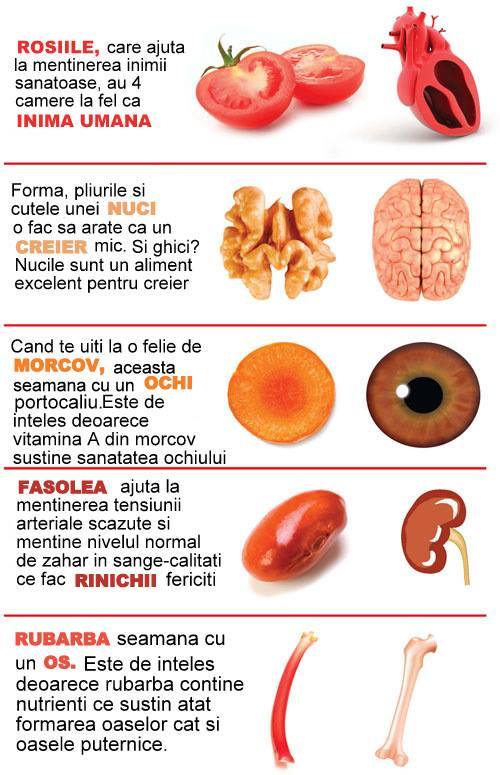 ROSIILE, care ajuta la mentinerea inimii sanatoase, au 4 camere la fel ca INIMA UMANA

Forma, pliurile si cutele unei NUCI o fac sa arate ca un CREIER mic. Si ghici? Nucile sunt un aliment excelent pentru creier

Cand te uiti la o felie de MORCOV, aceasta seamana cu un OCHI portocaliu.Este de inteles deoarece vitamina A din morcov sustine sanatatea ochiului

FASOLEA ajuta la mentinerea tensiunii arteriale scazute si mentine nivelul normal de zahar in sange-calitati ce fac RINICHII fericiti

RUBARBA seamana cu un OS. Este de inteles deoarece rubarba contine nutrienti ce sustin atat formarea oaselor cat si oasele puternice.